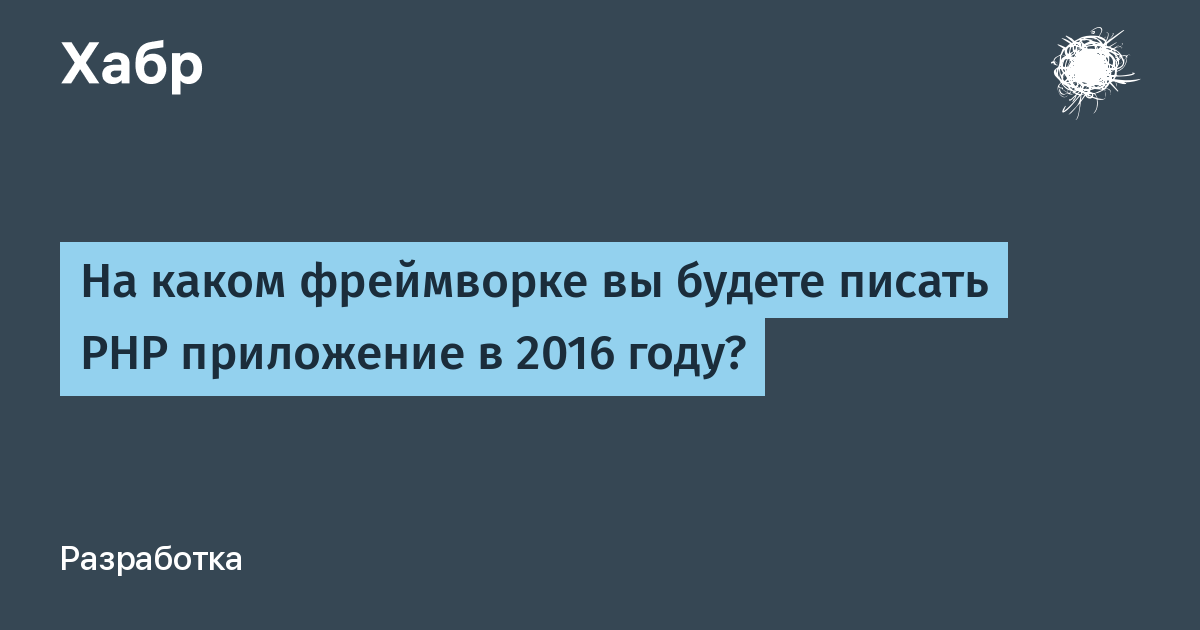 Хабр

На каком фреймворке вы будете писать PHP приложение в 2016 году?

Разработка